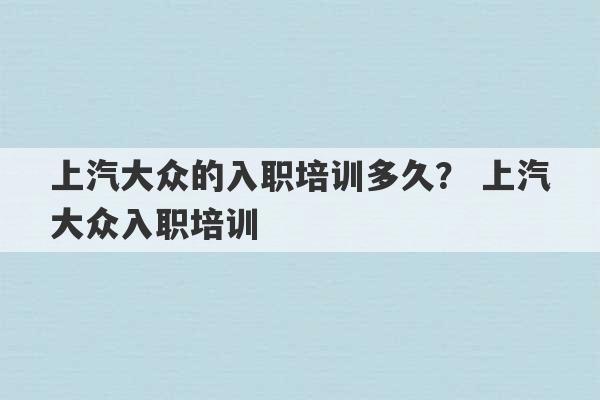 上汽大众的入职培训多久？ 上汽大众入职培训